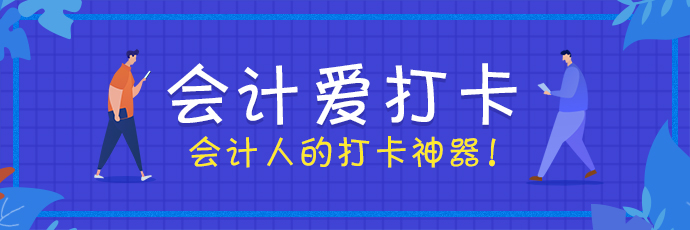 会计爱打卡

会计人的打卡神器！